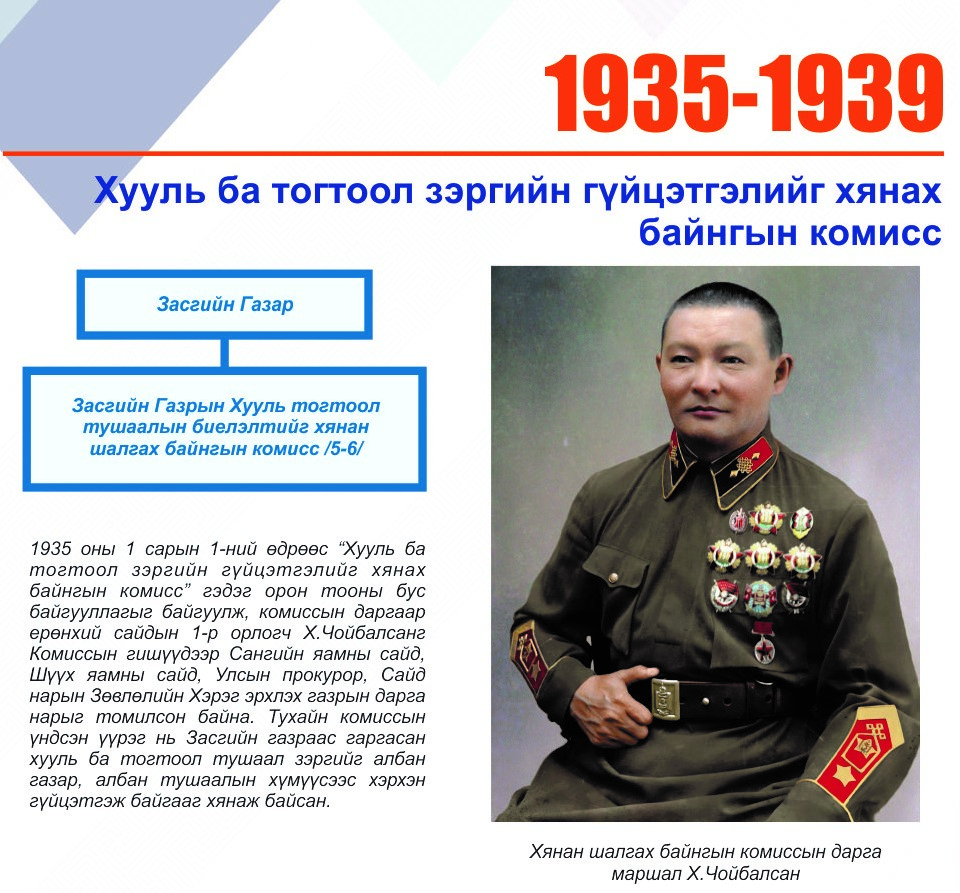 1935-1939

Хууль ба тогтоол зэргийн гүйцэтгэлийг хянах байнгын комисс

Засгийн Газар

Засгийн Газрын Хууль тогтоол тушаалын биелэлтийг хянан шалгах байнгын комисс /5-6/

1935 оны 1 сарын 1-ний өдрөөс "Хууль ба тогтоол зэргийн гүйцэтгэлийг хянах байнгын комисс" гэдэг орон тооны бус байгууллагыг байгуулж, комиссын даргаар ерөнхий сайдын 1-р орлогч Х.Чойбалсанг Комиссын гишүүдээр Сангийн яамны сайд, Шүүх яамны сайд, Улсын прокурор, Сайд нарын Зөвлөлийн Хэрэг эрхлэх газрын дарга нарыг томилсон байна. Тухайн комиссын үндсэн үүрэг нь Засгийн газраас гаргасан хууль ба тогтоол тушаал зэргийг албан газар, албан тушаалын хүмүүсээс хэрхэн гүйцэтгэж байгааг хянаж байсан.

Хянан шалгах байнгын комиссын дарга маршал Х.Чойбалсан